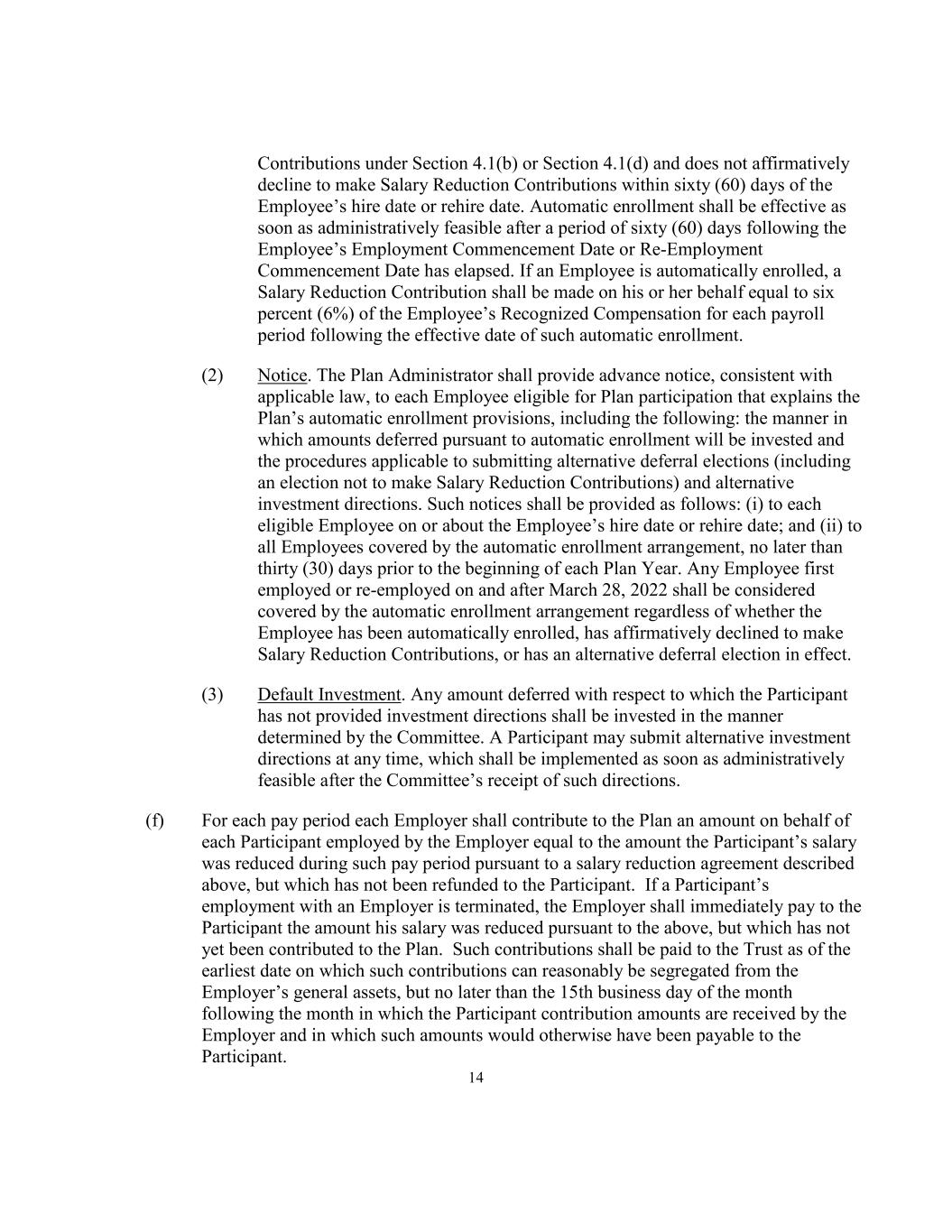 Contributions under Section 4.1(b) or Section 4.1(d) and does not affirmatively decline to make Salary Reduction Contributions within sixty (60) days of the Employee’s hire date or rehire date. Automatic enrollment shall be effective as soon as administratively feasible after a period of sixty (60) days following the Employee’s Employment Commencement Date or Re-Employment Commencement Date has elapsed. If an Employee is automatically enrolled, a Salary Reduction Contribution shall be made on his or her behalf equal to six percent (6%) of the Employee’s Recognized Compensation for each payroll period following the effective date of such automatic enrollment.

(2) Notice. The Plan Administrator shall provide advance notice, consistent with applicable law, to each Employee eligible for Plan participation that explains the Plan’s automatic enrollment provisions, including the following: the manner in which amounts deferred pursuant to automatic enrollment will be invested and the procedures applicable to submitting alternative deferral elections (including an election not to make Salary Reduction Contributions) and alternative investment directions. Such notices shall be provided as follows: (i) to each eligible Employee on or about the Employee’s hire date or rehire date; and (ii) to all Employees covered by the automatic enrollment arrangement, no later than thirty (30) days prior to the beginning of each Plan Year. Any Employee first employed or re-employed on and after March 28, 2022 shall be considered covered by the automatic enrollment arrangement regardless of whether the Employee has been automatically enrolled, has affirmatively declined to make Salary Reduction Contributions, or has an alternative deferral election in effect.

(3) Default Investment. Any amount deferred with respect to which the Participant has not provided investment directions shall be invested in the manner determined by the Committee. A Participant may submit alternative investment directions at any time, which shall be implemented as soon as administratively feasible after the Committee’s receipt of such directions.

(f) For each pay period each Employer shall contribute to the Plan an amount on behalf of each Participant employed by the Employer equal to the amount the Participant’s salary was reduced during such pay period pursuant to a salary reduction agreement described above, but which has not been refunded to the Participant. If a Participant’s employment with an Employer is terminated, the Employer shall immediately pay to the Participant the amount his salary was reduced pursuant to the above, but which has not yet been contributed to the Plan. Such contributions shall be paid to the Trust as of the earliest date on which such contributions can reasonably be segregated from the Employer’s general assets, but no later than the 15th business day of the month following the month in which the Participant contribution amounts are received by the Employer and in which such amounts would otherwise have been payable to the Participant.

14